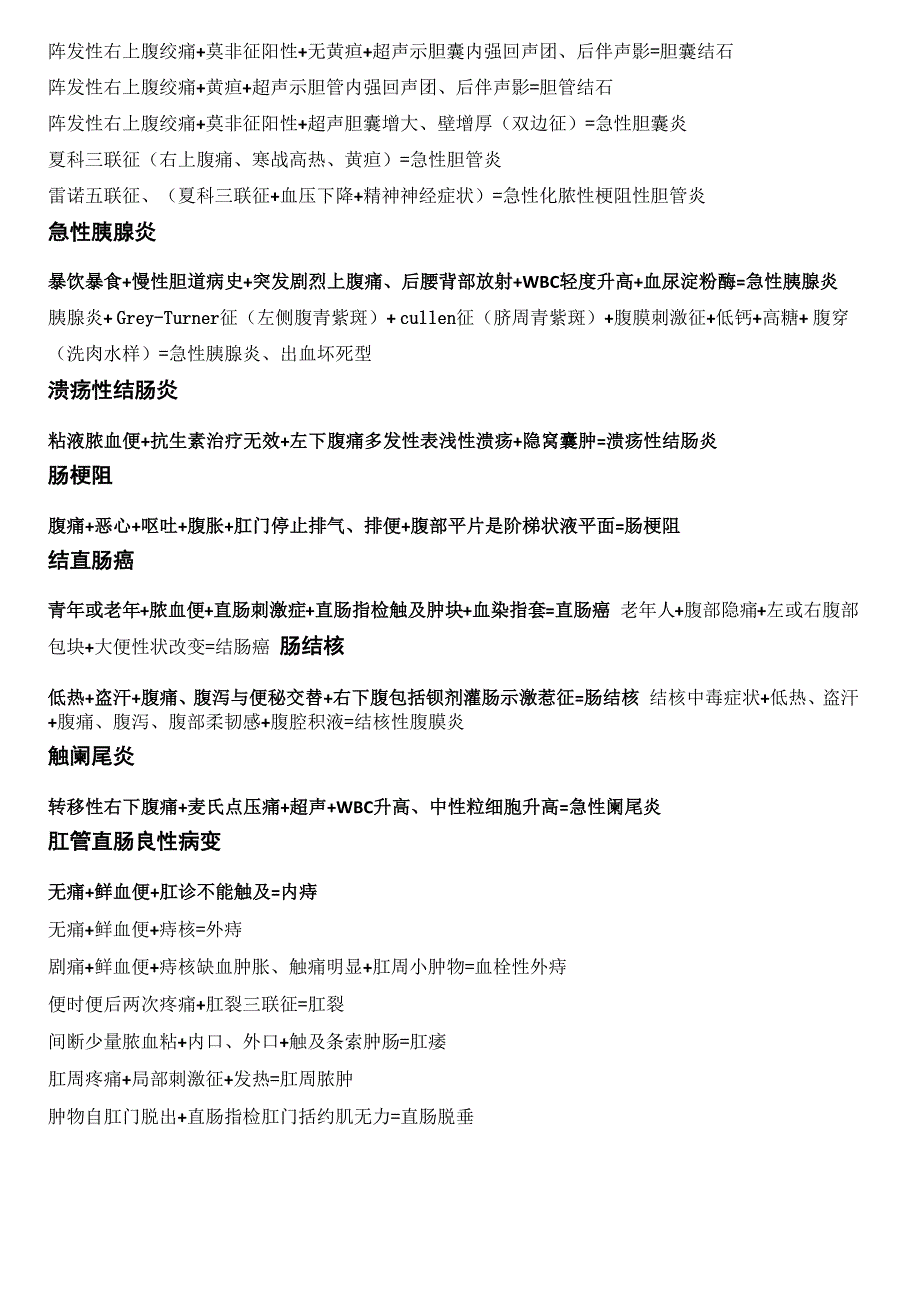 阵发性右上腹绞痛+莫非征阳性+无黄疸+超声示胆囊内强回声团、后伴声影=胆囊结石

阵发性右上腹绞痛+黄疸+超声示胆管内强回声团、后伴声影=胆管结石

阵发性右上腹绞痛+莫非征阳性+超声胆囊增大、壁增厚（双边征）=急性胆囊炎

夏科三联征（右上腹痛、寒战高热、黄疸）=急性胆管炎

雷诺五联征、（夏科三联征+血压下降+精神神经症状）=急性化脓性梗阻性胆管炎

急性胰腺炎

暴饮暴食+慢性胆道病史+突发剧烈上腹痛、后腰背部放射+WBC轻度升高+血尿淀粉酶=急性胰腺炎

胰腺炎+ Grey-Turner征（左侧腹青紫斑）+ cullen征（脐周青紫斑）+腹膜刺激征+低钙+高糖+ 腹穿（洗肉水样）=急性胰腺炎、出血坏死型

溃疡性结肠炎

粘液脓血便+抗生素治疗无效+左下腹痛多发性表浅性溃疡+隐窝囊肿=溃疡性结肠炎

肠梗阻

腹痛+恶心+呕吐+腹胀+肛门停止排气、排便+腹部平片是阶梯状液平面=肠梗阻

结直肠癌

青年或老年+脓血便+直肠刺激症+直肠指检触及肿块+血染指套=直肠癌 老年人+腹部隐痛+左或右腹部包块+大便性状改变=结肠癌 肠结核

低热+盗汗+腹痛、腹泻与便秘交替+右下腹包括钡剂灌肠示激惹征=肠结核 结核中毒症状+低热、盗汗+腹痛、腹泻、腹部柔韧感+腹腔积液=结核性腹膜炎

触阑尾炎

转移性右下腹痛+麦氏点压痛+超声+WBC升高、中性粒细胞升高=急性阑尾炎

肛管直肠良性病变

无痛+鲜血便+肛诊不能触及=内痔

无痛+鲜血便+痔核=外痔

剧痛+鲜血便+痔核缺血肿胀、触痛明显+肛周小肿物=血栓性外痔

便时便后两次疼痛+肛裂三联征=肛裂

间断少量脓血粘+内口、外口+触及条索肿肠=肛瘘

肛周疼痛+局部刺激征+发热=肛周脓肿

肿物自肛门脱出+直肠指检肛门括约肌无力=直肠脱垂